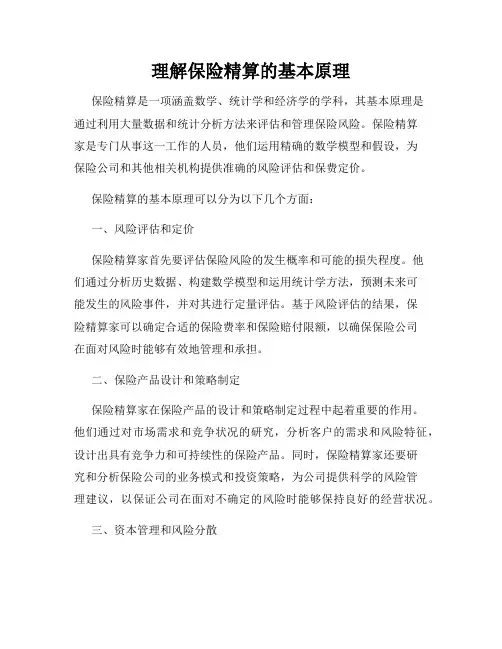 理解保险精算的基本原理

保险精算是一项涵盖数学、统计学和经济学的学科，其基本原理是通过利用大量数据和统计分析方法来评估和管理保险风险。保险精算家是专门从事这一工作的人员，他们运用精确的数学模型和假设，为保险公司和其他相关机构提供准确的风险评估和保费定价。

保险精算的基本原理可以分为以下几个方面：

一、风险评估和定价

保险精算家首先要评估保险风险的发生概率和可能的损失程度。他们通过分析历史数据、构建数学模型和运用统计学方法，预测未来可能发生的风险事件，并对其进行定量评估。基于风险评估的结果，保险精算家可以确定合适的保险费率和保险赔付限额，以确保保险公司在面对风险时能够有效地管理和承担。

二、保险产品设计和策略制定

保险精算家在保险产品的设计和策略制定过程中起着重要的作用。他们通过对市场需求和竞争状况的研究，分析客户的需求和风险特征，设计出具有竞争力和可持续性的保险产品。同时，保险精算家还要研究和分析保险公司的业务模式和投资策略，为公司提供科学的风险管理建议，以保证公司在面对不确定的风险时能够保持良好的经营状况。

三、资本管理和风险分散